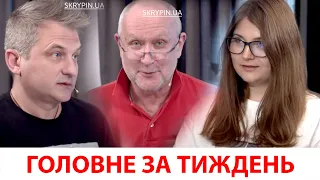 SKRYPIN.UA
SKRYPIN.UA
ГОЛОВНЕ ЗА ТИЖДЕНЬ